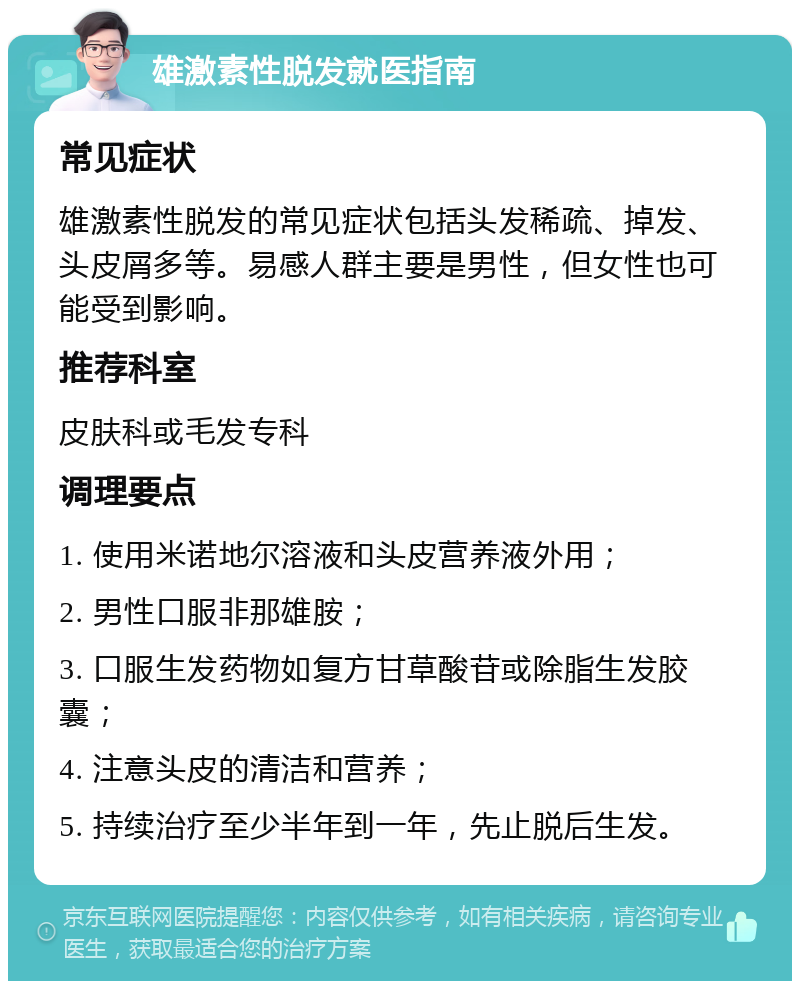 雄激素性脱发就医指南

常见症状

雄激素性脱发的常见症状包括头发稀疏、掉发、头皮屑多等。易感人群主要是男性，但女性也可能受到影响。

推荐科室

皮肤科或毛发专科

调理要点

1. 使用米诺地尔溶液和头皮营养液外用；

2. 男性口服非那雄胺；

3. 口服生发药物如复方甘草酸苷或除脂生发胶囊；

4. 注意头皮的清洁和营养；

5. 持续治疗至少半年到一年，先止脱后生发。

京东互联网医院提醒您：内容仅供参考，如有相关疾病，请咨询专业医生，获取最适合您的治疗方案